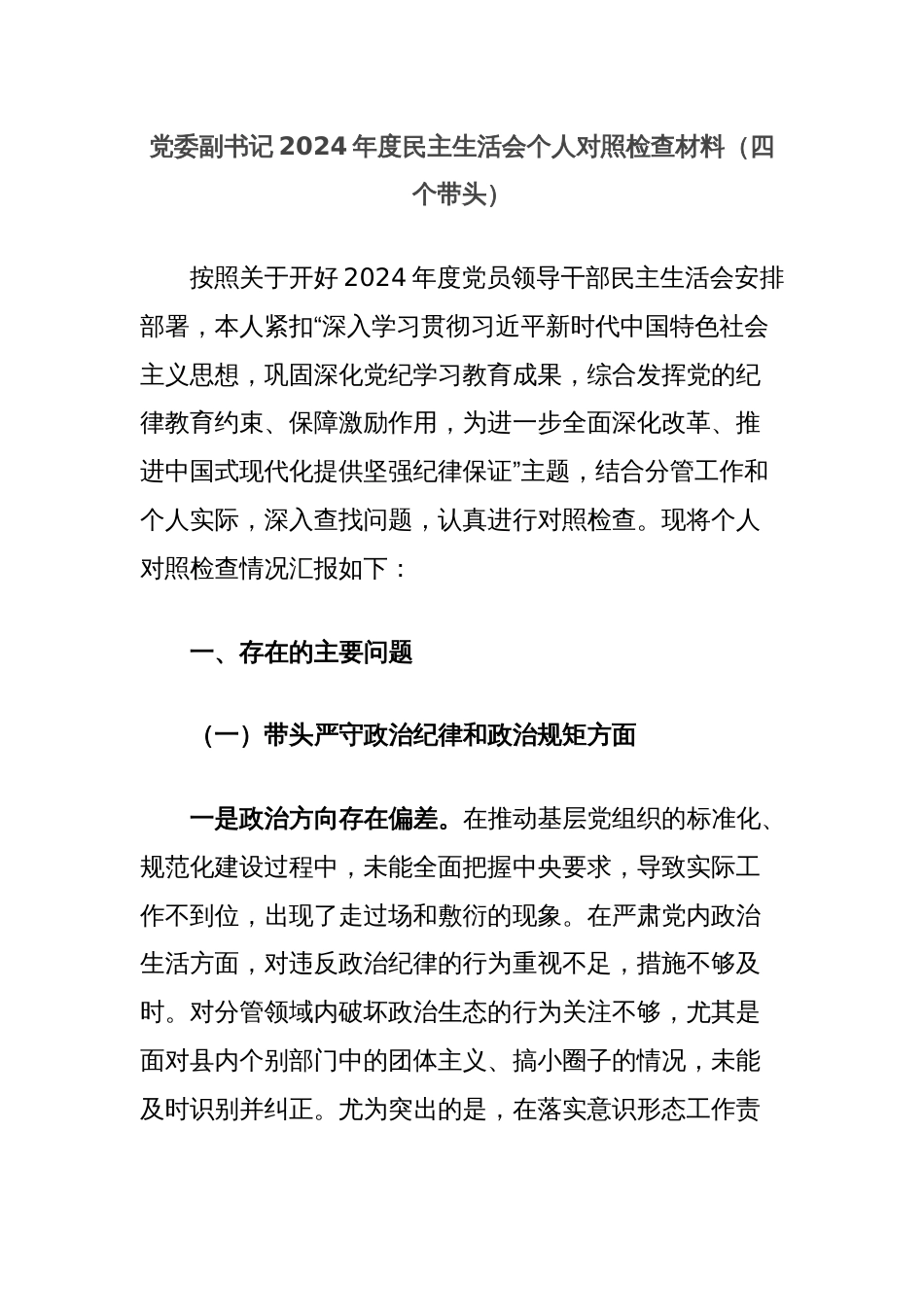 党委副书记2024年度民主生活会个人对照检查材料（四个带头）

按照关于开好2024年度党员领导干部民主生活会安排部署，本人紧扣“深入学习贯彻习近平新时代中国特色社会主义思想，巩固深化党纪学习教育成果，综合发挥党的纪律教育约束、保障激励作用，为进一步全面深化改革、推进中国式现代化提供坚强纪律保证”主题，结合分管工作和个人实际，深入查找问题，认真进行对照检查。现将个人对照检查情况汇报如下：

一、存在的主要问题

（一）带头严守政治纪律和政治规矩方面

一是政治方向存在偏差。在推动基层党组织的标准化、规范化建设过程中，未能全面把握中央要求，导致实际工作不到位，出现了走过场和敷衍的现象。在严肃党内政治生活方面，对违反政治纪律的行为重视不足，措施不够及时。对分管领域内破坏政治生态的行为关注不够，尤其是面对县内个别部门中的团体主义、搞小圈子的情况，未能及时识别并纠正。尤为突出的是，在落实意识形态工作责